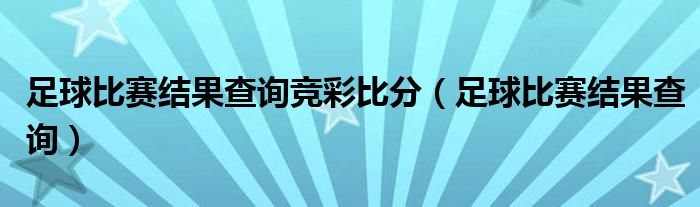 足球比赛结果查询竞彩比分（足球比赛结果查询）